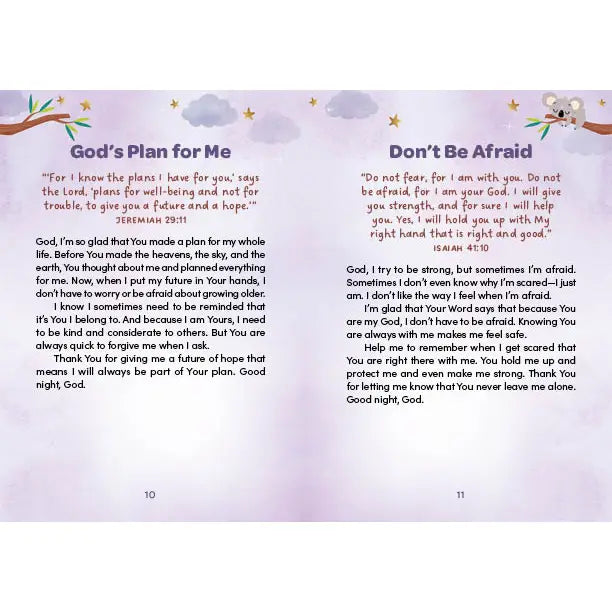 God's Plan for Me

"'For I know the plans I have for you,' says the Lord, 'plans for well-being and not for trouble, to give you a future and a hope.'"
JEREMIAH 29:11

God, I'm so glad that You made a plan for my whole life. Before You made the heavens, the sky, and the earth, You thought about me and planned everything for me. Now, when I put my future in Your hands, I don't have to worry or be afraid about growing older.

I know I sometimes need to be reminded that it's You I belong to. And because I am Yours, I need to be kind and considerate to others. But You are always quick to forgive me when I ask.

Thank You for giving me a future of hope that means I will always be part of Your plan. Good night, God.

10

Don't Be Afraid

"Do not fear, for I am with you. Do not be afraid, for I am your God. I will give you strength, and for sure I will help you. Yes, I will hold you up with My right hand that is right and good."
ISAIAH 41:10

God, I try to be strong, but sometimes I'm afraid. Sometimes I don't even know why I'm scared—I just am. I don't like the way I feel when I'm afraid.

I'm glad that Your Word says that because You are my God, I don't have to be afraid. Knowing You are always with me makes me feel safe.

Help me to remember when I get scared that You are right there with me. You hold me up and protect me and even make me strong. Thank You for letting me know that You never leave me alone. Good night, God.

11